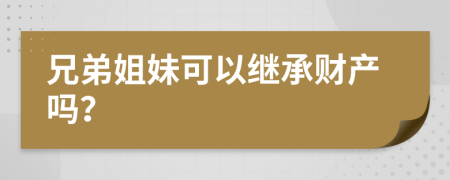 兄弟姐妹可以继承财产吗？